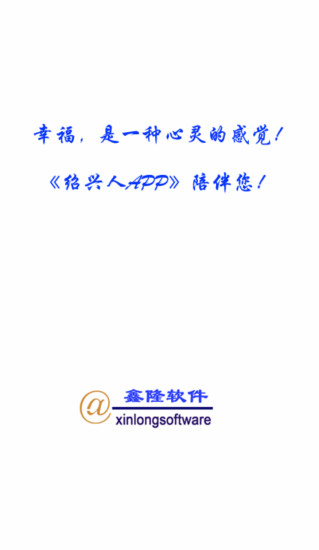 幸福，是一种心灵的感觉！

《绍兴人APP》陪伴您！

@ 鑫隆软件
xinlongsoftware